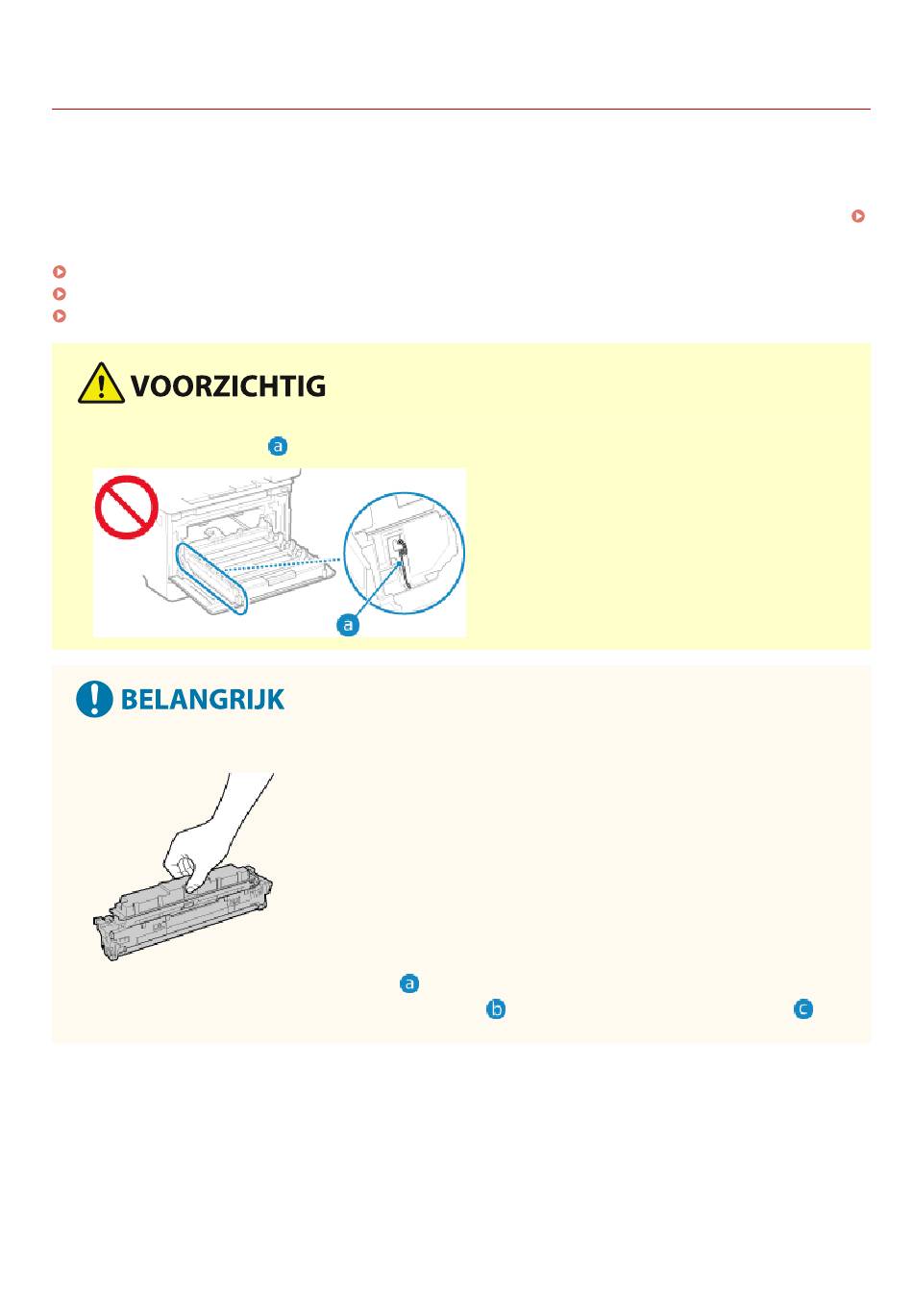 VOORZICHTIG

a

a

BELANGRIJK

a

b

c